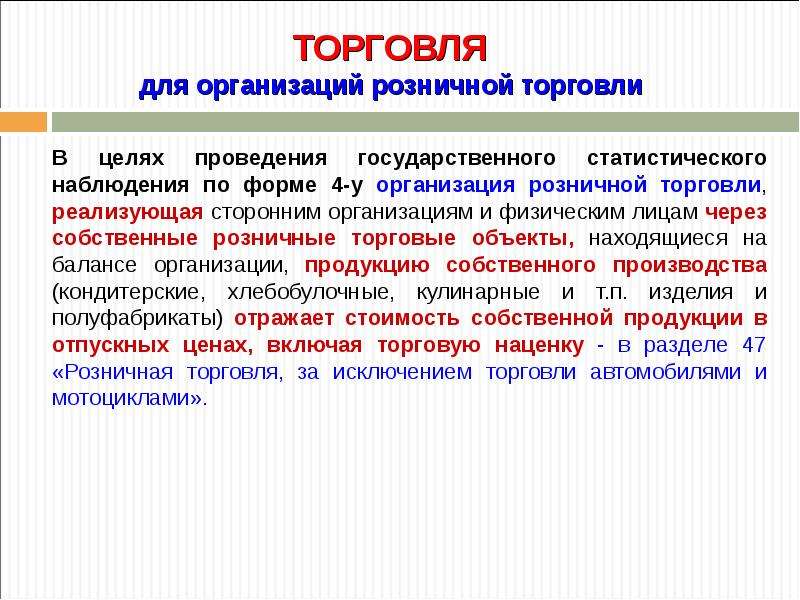 ТОРГОВЛЯ
для организаций розничной торговли

В целях проведения государственного статистического наблюдения по форме 4-у организация розничной торговли, реализующая сторонним организациям и физическим лицам через собственные розничные торговые объекты, находящиеся на балансе организации, продукцию собственного производства (кондитерские, хлебобулочные, кулинарные и т.п. изделия и полуфабрикаты) отражает стоимость собственной продукции в отпускных ценах, включая торговую наценку - в разделе 47 «Розничная торговля, за исключением торговли автомобилями и мотоциклами».